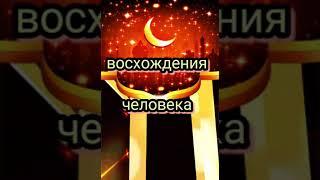 восхождения

человека